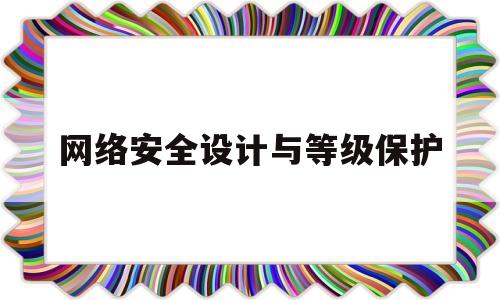 网络安全设计与等级保护